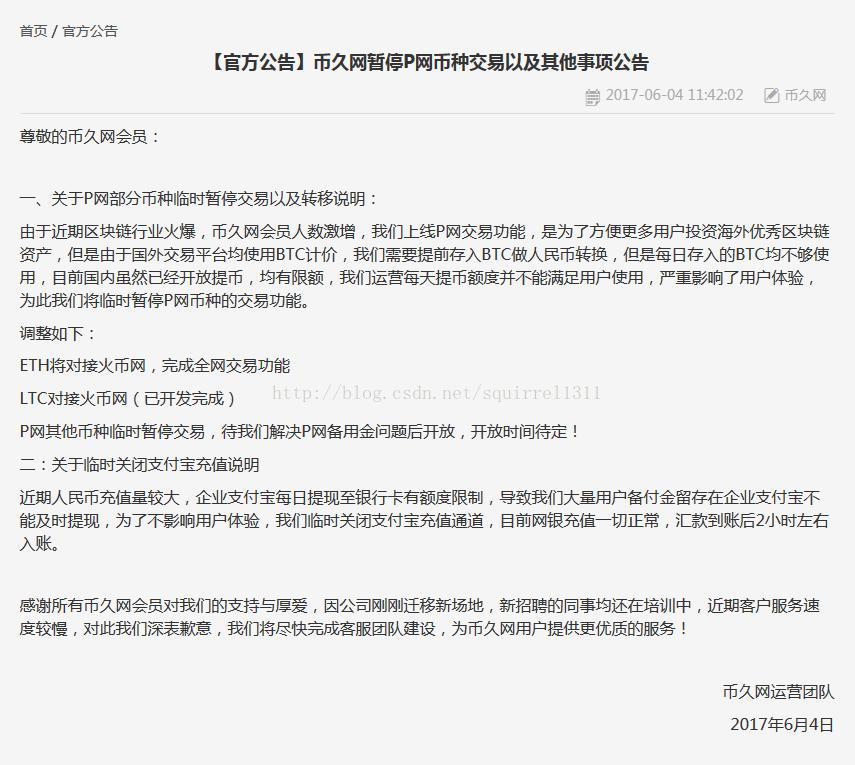 首页 / 官方公告

【官方公告】币久网暂停P网币种交易以及其他事项公告

2017-06-04 11:42:02 币久网

尊敬的币久网会员：

一、关于P网部分币种临时暂停交易以及转移说明：

由于近期区块链行业火爆，币久网会员人数激增，我们上线P网交易功能，是为了方便更多用户投资海外优秀区块链资产，但是由于国外交易平台均使用BTC计价，我们需要提前存入BTC做人民币转换，但是每日存入的BTC均不够使用，目前国内虽然已经开放提币，均有限额，我们运营每天提币额度并不能满足用户使用，严重影响了用户体验，为此我们将临时暂停P网币种的交易功能。

调整如下：

ETH将对接火币网，完成全网交易功能

LTC对接火币网（已开发完成）

http://blog.csdn.net/squirrel1311

P网其他币种临时暂停交易，待我们解决P网备用金问题后开放，开放时间待定！

二：关于临时关闭支付宝充值说明

近期人民币充值量较大，企业支付宝每日提现至银行卡有额度限制，导致我们大量用户备付金留存在企业支付宝不能及时提现，为了不影响用户体验，我们临时关闭支付宝充值通道，目前网银充值一切正常，汇款到账后2小时左右入账。

感谢所有币久网会员对我们的支持与厚爱，因公司刚刚迁移新场地，新招聘的同事均还在培训中，近期客户服务速度较慢，对此我们深表歉意，我们将尽快完成客服团队建设，为币久网用户提供更优质的服务！

币久网运营团队

2017年6月4日